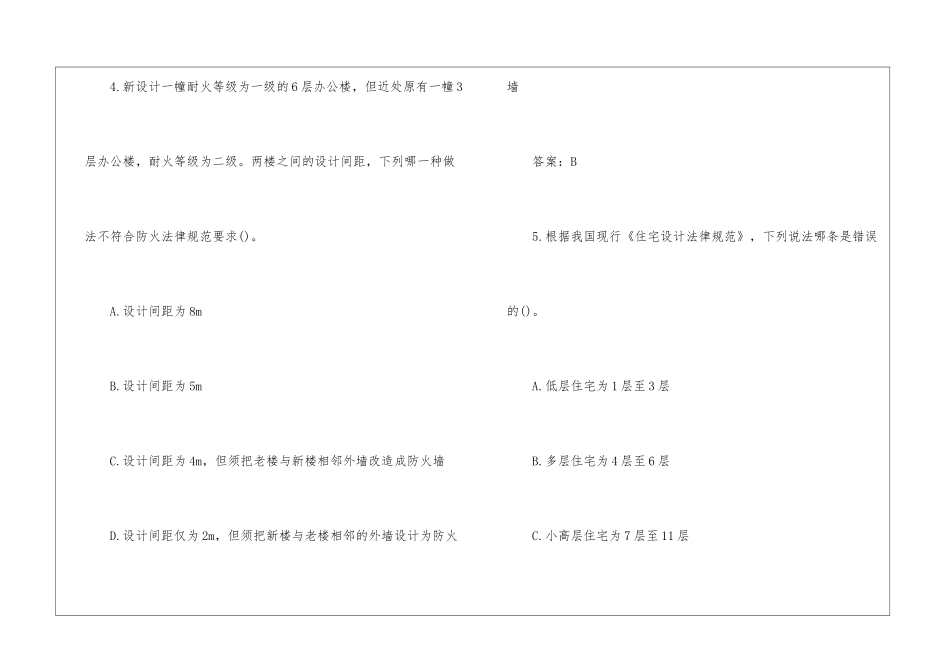 4.新设计一幢耐火等级为一级的6层办公楼，但近处原有一幢3层办公楼，耐火等级为二级。两楼之间的设计间距，下列哪一种做法不符合防火法律规范要求()。

A.设计间距为8m

B.设计间距为5m

C.设计间距为4m，但须把老楼与新楼相邻外墙改造成防火墙

D.设计间距仅为2m，但须把新楼与老楼相邻的外墙设计为防火墙

答案：B

5.根据我国现行《住宅设计法律规范》，下列说法哪条是错误的()。

A.低层住宅为1层至3层

B.多层住宅为4层至6层

C.小高层住宅为7层至11层